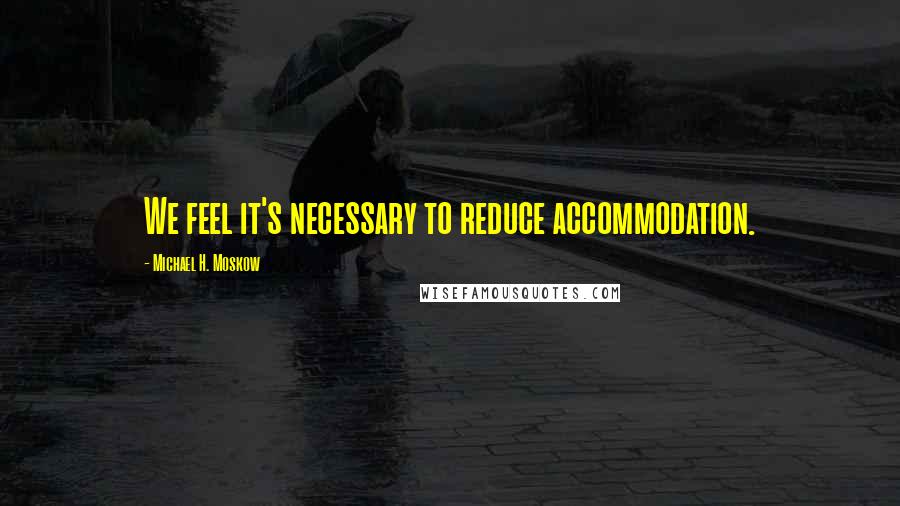 We feel it's necessary to reduce accommodation.

- Michael H. Moskow

WISEFAMOUSQUOTES.COM